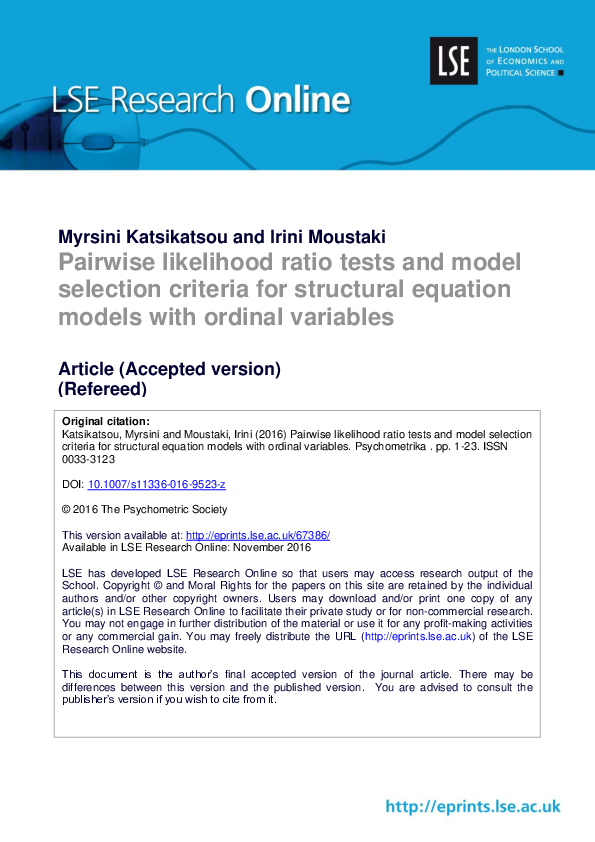 LSE

THE LONDON SCHOOL OF ECONOMICS AND POLITICAL SCIENCE

LSE Research Online

Myrsini Katsikatsou and Irini Moustaki
Pairwise likelihood ratio tests and model selection criteria for structural equation models with ordinal variables

Article (Accepted version)
(Refereed)

Original citation:
Katsikatsou, Myrsini and Moustaki, Irini (2016) Pairwise likelihood ratio tests and model selection criteria for structural equation models with ordinal variables. Psychometrika . pp. 1-23. ISSN 0033-3123

DOI: 10.1007/s11336-016-9523-z

© 2016 The Psychometric Society

This version available at: http://eprints.lse.ac.uk/67386/
Available in LSE Research Online: November 2016

LSE has developed LSE Research Online so that users may access research output of the School. Copyright © and Moral Rights for the papers on this site are retained by the individual authors and/or other copyright owners. Users may download and/or print one copy of any article(s) in LSE Research Online to facilitate their private study or for non-commercial research. You may not engage in further distribution of the material or use it for any profit-making activities or any commercial gain. You may freely distribute the URL (http://eprints.lse.ac.uk) of the LSE Research Online website.

This document is the author's final accepted version of the journal article. There may be differences between this version and the published version. You are advised to consult the publisher's version if you wish to cite from it.

http://eprints.lse.ac.uk